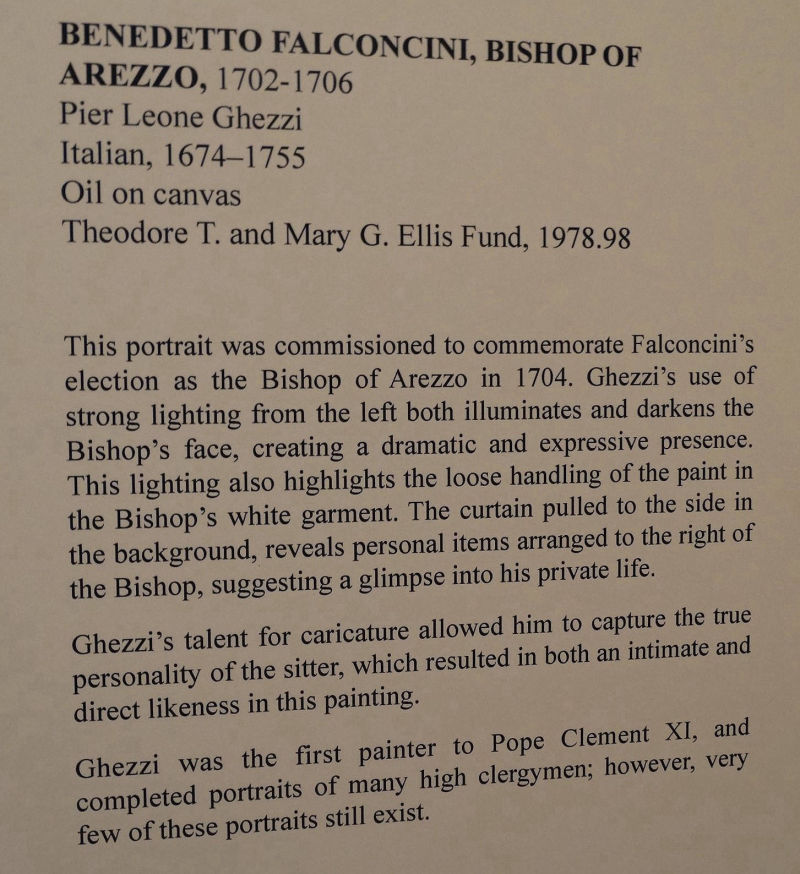 BENEDETTO FALCONCINI, BISHOP OF AREZZO, 1702-1706
Pier Leone Ghezzi
Italian, 1674–1755
Oil on canvas
Theodore T. and Mary G. Ellis Fund, 1978.98

This portrait was commissioned to commemorate Falconcini's election as the Bishop of Arezzo in 1704. Ghezzi's use of strong lighting from the left both illuminates and darkens the Bishop's face, creating a dramatic and expressive presence. This lighting also highlights the loose handling of the paint in the Bishop's white garment. The curtain pulled to the side in the background, reveals personal items arranged to the right of the Bishop, suggesting a glimpse into his private life.

Ghezzi's talent for caricature allowed him to capture the true personality of the sitter, which resulted in both an intimate and direct likeness in this painting.

Ghezzi was the first painter to Pope Clement XI, and completed portraits of many high clergymen; however, very few of these portraits still exist.